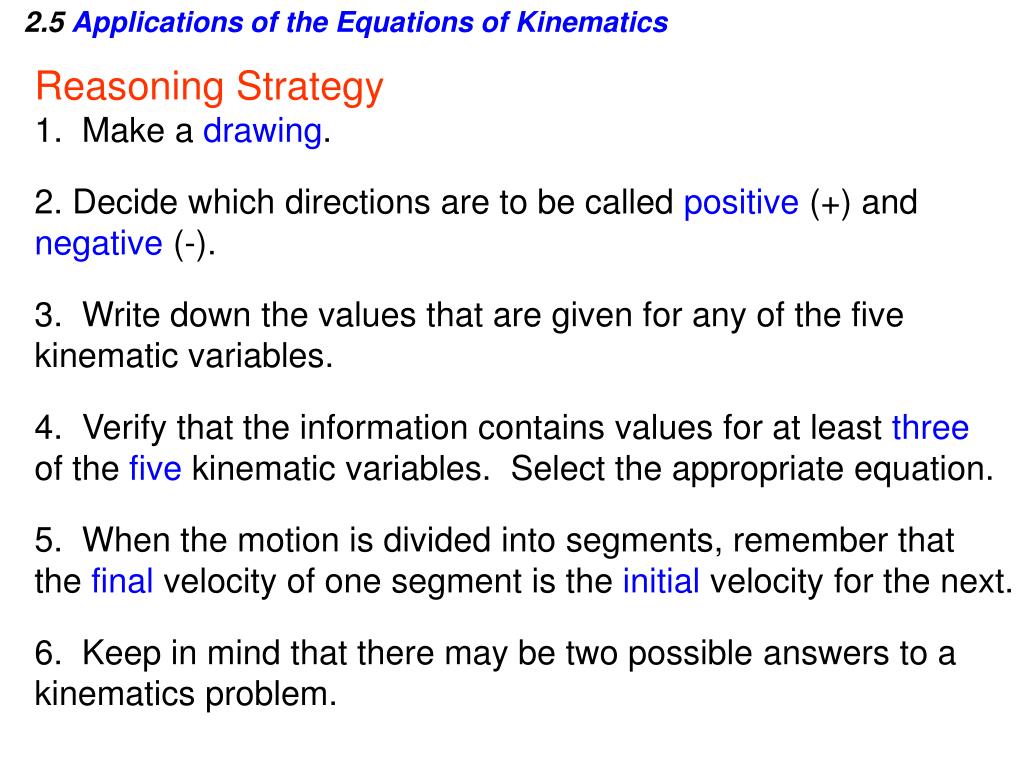 2.5 Applications of the Equations of Kinematics

Reasoning Strategy
1. Make a drawing.

2. Decide which directions are to be called positive (+) and negative (-).

3. Write down the values that are given for any of the five kinematic variables.

4. Verify that the information contains values for at least three of the five kinematic variables. Select the appropriate equation.

5. When the motion is divided into segments, remember that the final velocity of one segment is the initial velocity for the next.

6. Keep in mind that there may be two possible answers to a kinematics problem.